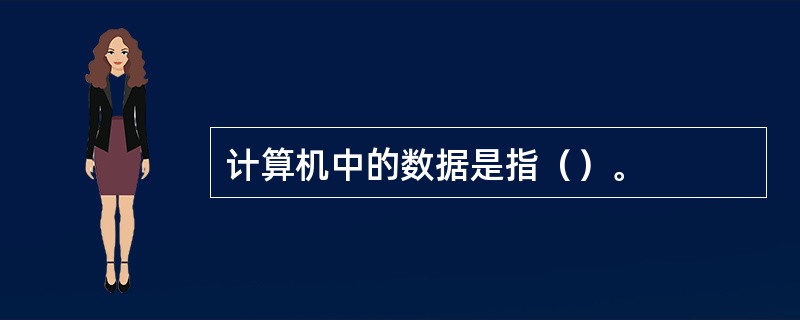 计算机中的数据是指（）。